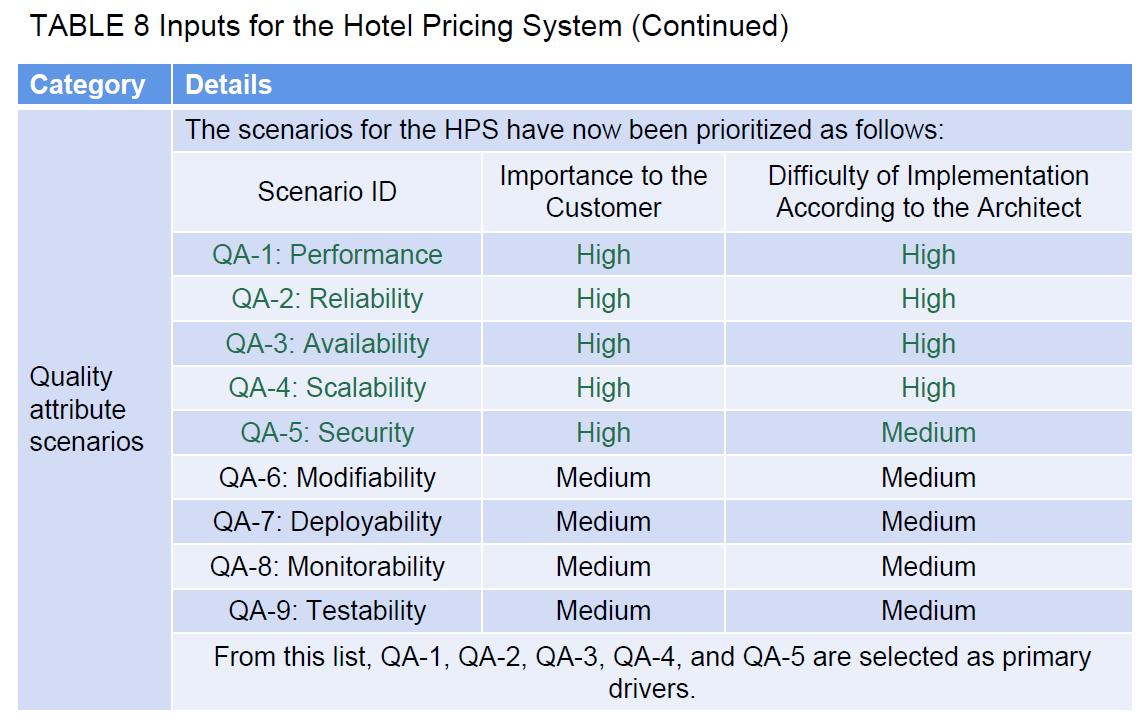 TABLE 8 Inputs for the Hotel Pricing System (Continued)

| Category | Details | | |
|---|---|---|---|
| Quality attribute scenarios | The scenarios for the HPS have now been prioritized as follows: | | |
| | Scenario ID | Importance to the Customer | Difficulty of Implementation According to the Architect |
| | QA-1: Performance | High | High |
| | QA-2: Reliability | High | High |
| | QA-3: Availability | High | High |
| | QA-4: Scalability | High | High |
| | QA-5: Security | High | Medium |
| | QA-6: Modifiability | Medium | Medium |
| | QA-7: Deployability | Medium | Medium |
| | QA-8: Monitorability | Medium | Medium |
| | QA-9: Testability | Medium | Medium |
| | From this list, QA-1, QA-2, QA-3, QA-4, and QA-5 are selected as primary drivers. | | |